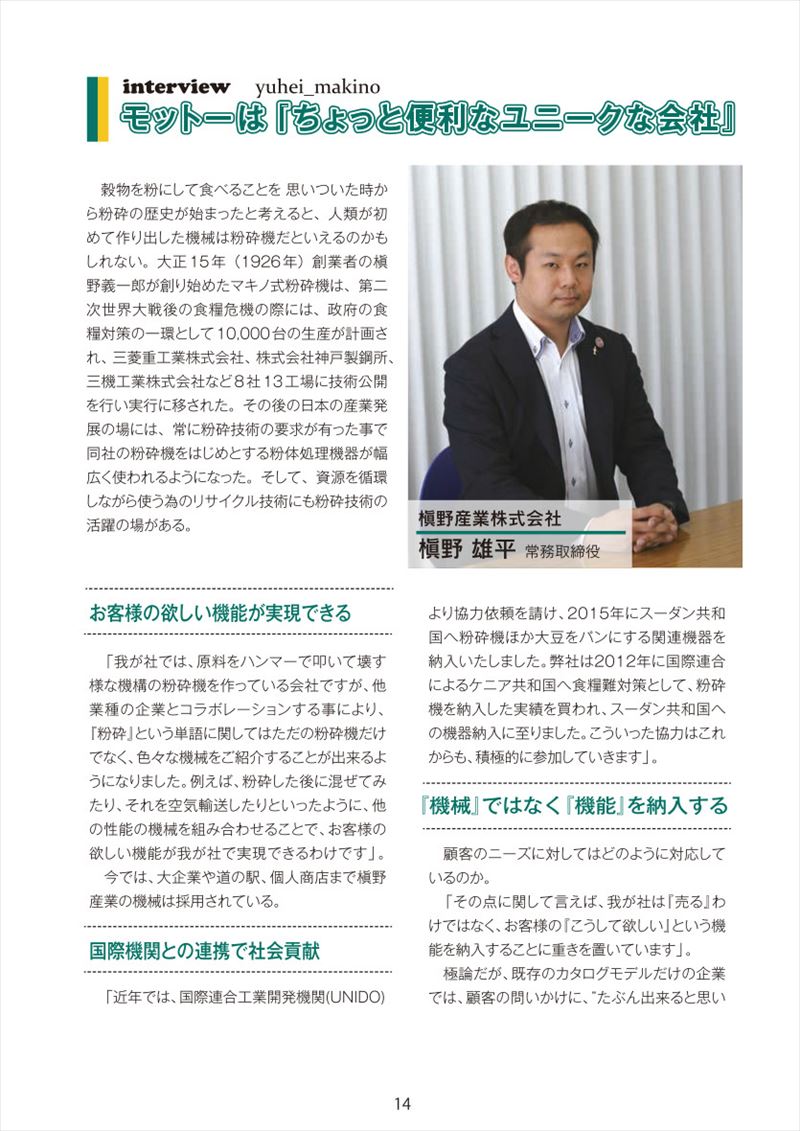 interview yuhei_makino

モットーは『ちょっと便利なユニークな会社』

穀物を粉にして食べることを 思いついた時から粉砕の歴史が始まったと考えると、人類が初めて作り出した機械は粉砕機だといえるのかもしれない。大正15年（1926年）創業者の槇野義一郎が創り始めたマキノ式粉砕機は、第二次世界大戦後の食糧危機の際には、政府の食糧対策の一環として10,000台の生産が計画され、三菱重工業株式会社、株式会社神戸製鋼所、三機工業株式会社など8社13工場に技術公開を行い実行に移された。その後の日本の産業発展の場には、常に粉砕技術の要求が有った事で同社の粉砕機をはじめとする粉体処理機器が幅広く使われるようになった。そして、資源を循環しながら使う為のリサイクル技術にも粉砕技術の活躍の場がある。

槇野産業株式会社
槇野 雄平 常務取締役

お客様の欲しい機能が実現できる

「我が社では、原料をハンマーで叩いて壊す様な機構の粉砕機を作っている会社ですが、他業種の企業とコラボレーションする事により、『粉砕』という単語に関してはただの粉砕機だけでなく、色々な機械をご紹介することが出来るようになりました。例えば、粉砕した後に混ぜてみたり、それを空気輸送したりといったように、他の性能の機械を組み合わせることで、お客様の欲しい機能が我が社で実現できるわけです」。

今では、大企業や道の駅、個人商店まで槇野産業の機械は採用されている。

国際機関との連携で社会貢献

「近年では、国際連合工業開発機関(UNIDO)より協力依頼を請け、2015年にスーダン共和国へ粉砕機ほか大豆をパンにする関連機器を納入いたしました。弊社は2012年に国際連合によるケニア共和国へ食糧難対策として、粉砕機を納入した実績を買われ、スーダン共和国への機器納入に至りました。こういった協力はこれからも、積極的に参加していきます」。

『機械』ではなく『機能』を納入する

顧客のニーズに対してはどのように対応しているのか。

「その点に関して言えば、我が社は『売る』わけではなく、お客様の『こうして欲しい』という機能を納入することに重きを置いています」。

極論だが、既存のカタログモデルだけの企業では、顧客の問いかけに、"たぶん出来ると思い

14